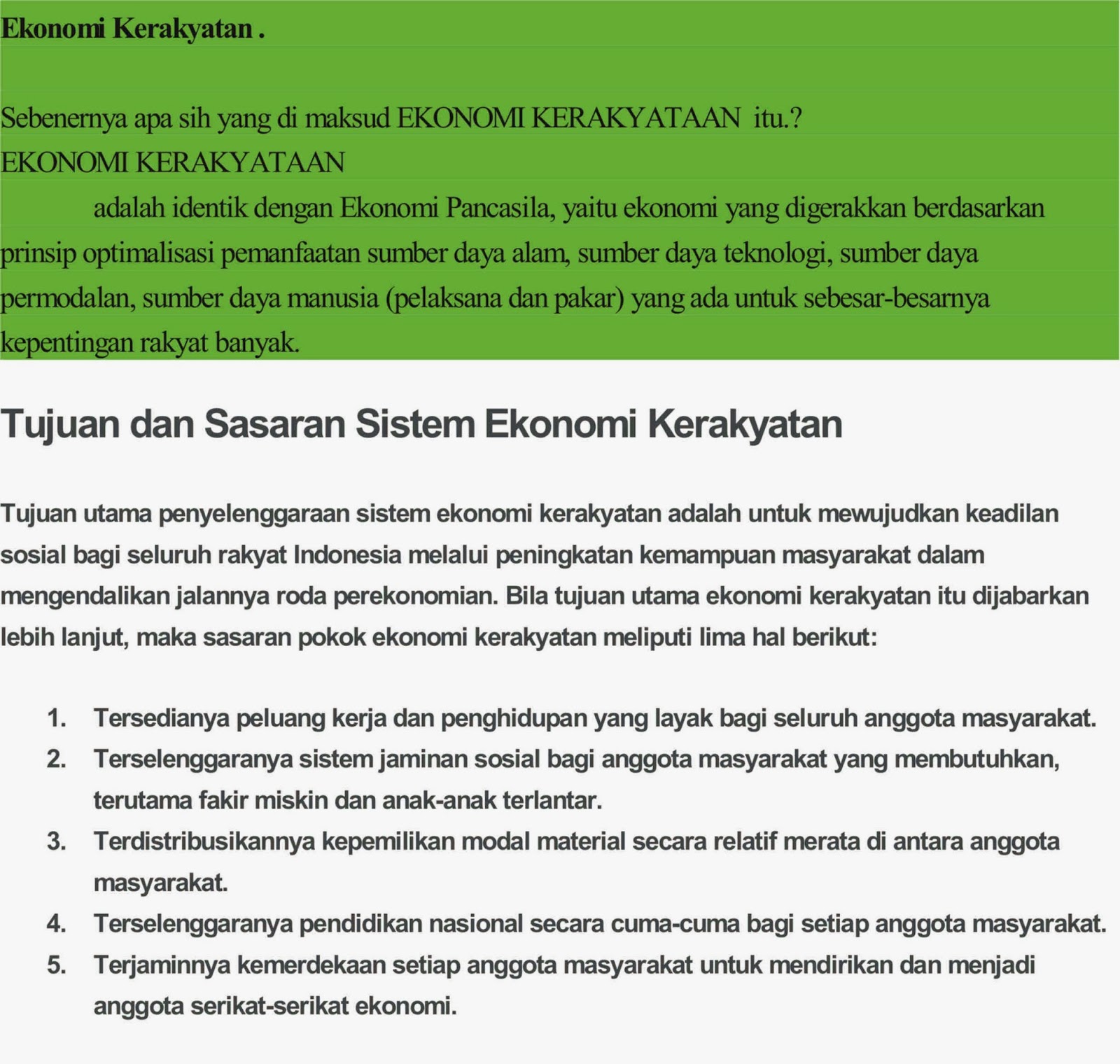 Ekonomi Kerakyatan .

Sebenernya apa sih yang di maksud EKONOMI KERAKYATAAN itu.?
EKONOMI KERAKYATAAN

adalah identik dengan Ekonomi Pancasila, yaitu ekonomi yang digerakkan berdasarkan prinsip optimalisasi pemanfaatan sumber daya alam, sumber daya teknologi, sumber daya permodalan, sumber daya manusia (pelaksana dan pakar) yang ada untuk sebesar-besarnya kepentingan rakyat banyak.

Tujuan dan Sasaran Sistem Ekonomi Kerakyatan

Tujuan utama penyelenggaraan sistem ekonomi kerakyatan adalah untuk mewujudkan keadilan sosial bagi seluruh rakyat Indonesia melalui peningkatan kemampuan masyarakat dalam mengendalikan jalannya roda perekonomian. Bila tujuan utama ekonomi kerakyatan itu dijabarkan lebih lanjut, maka sasaran pokok ekonomi kerakyatan meliputi lima hal berikut:

1. Tersedianya peluang kerja dan penghidupan yang layak bagi seluruh anggota masyarakat.
2. Terselenggaranya sistem jaminan sosial bagi anggota masyarakat yang membutuhkan, terutama fakir miskin dan anak-anak terlantar.
3. Terdistribusikannya kepemilikan modal material secara relatif merata di antara anggota masyarakat.
4. Terselenggaranya pendidikan nasional secara cuma-cuma bagi setiap anggota masyarakat.
5. Terjaminnya kemerdekaan setiap anggota masyarakat untuk mendirikan dan menjadi anggota serikat-serikat ekonomi.